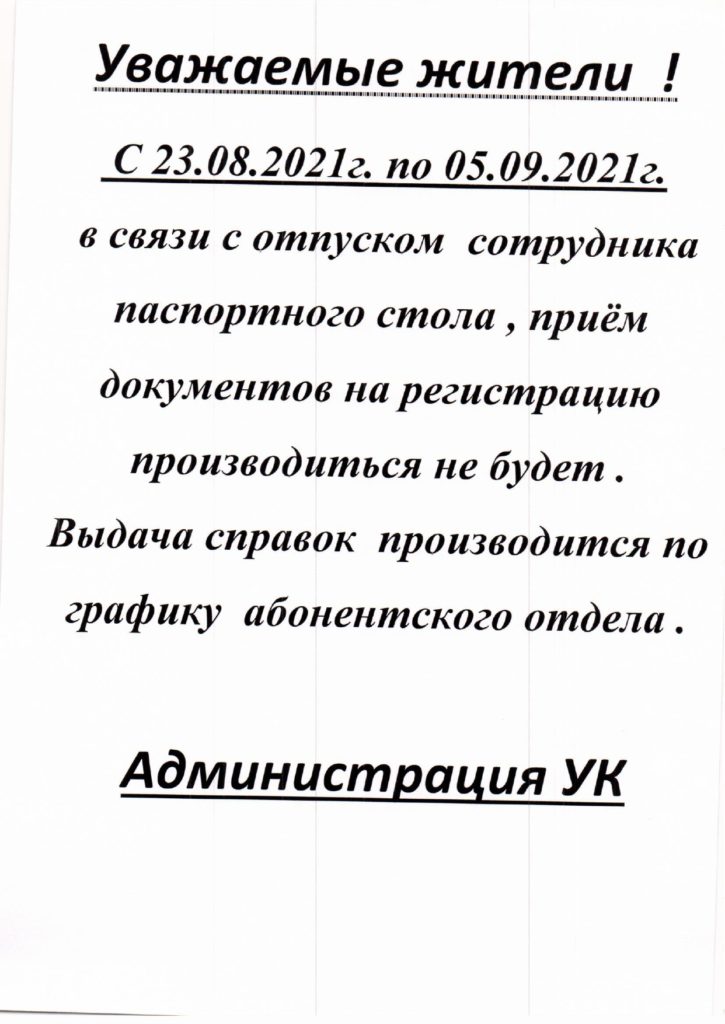 Уважаемые жители !

С 23.08.2021г. по 05.09.2021г.

в связи с отпуском сотрудника паспортного стола , приём документов на регистрацию производиться не будет . Выдача справок производится по графику абонентского отдела .

Администрация УК